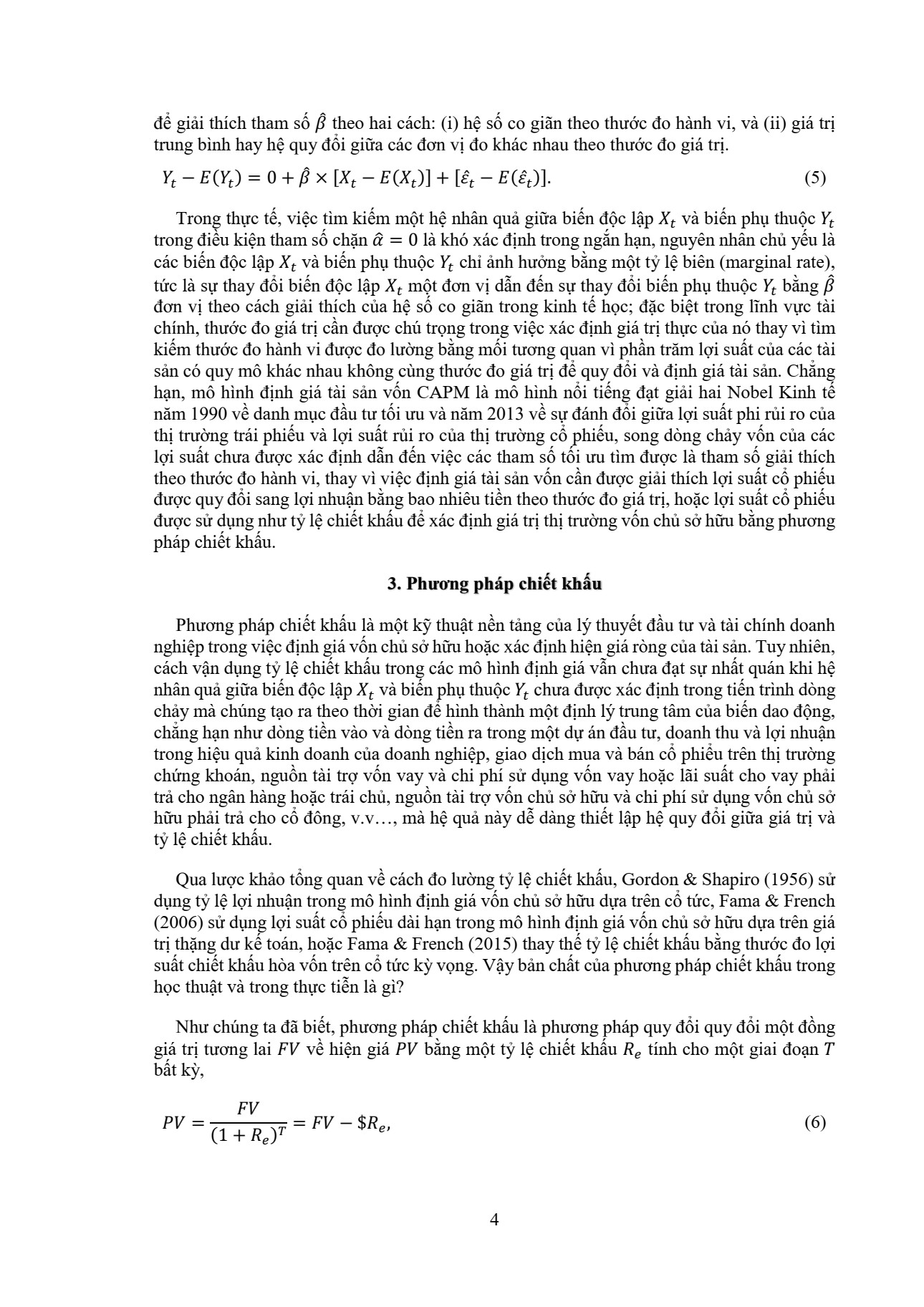 để giải thích tham số $\hat{\beta}$ theo hai cách: (i) hệ số co giãn theo thước đo hành vi, và (ii) giá trị trung bình hay hệ quy đổi giữa các đơn vị đo khác nhau theo thước đo giá trị.

$Y_t - E(Y_t) = 0 + \hat{\beta} \times [X_t - E(X_t)] + [\hat{\varepsilon}_t - E(\hat{\varepsilon}_t)].$ (5)

Trong thực tế, việc tìm kiếm một hệ nhân quả giữa biến độc lập $X_t$ và biến phụ thuộc $Y_t$ trong điều kiện tham số chặn $\hat{\alpha} = 0$ là khó xác định trong ngắn hạn, nguyên nhân chủ yếu là các biến độc lập $X_t$ và biến phụ thuộc $Y_t$ chỉ ảnh hưởng bằng một tỷ lệ biên (marginal rate), tức là sự thay đổi biến độc lập $X_t$ một đơn vị dẫn đến sự thay đổi biến phụ thuộc $Y_t$ bằng $\hat{\beta}$ đơn vị theo cách giải thích của hệ số co giãn trong kinh tế học; đặc biệt trong lĩnh vực tài chính, thước đo giá trị cần được chú trọng trong việc xác định giá trị thực của nó thay vì tìm kiếm thước đo hành vi được đo lường bằng mối tương quan vì phần trăm lợi suất của các tài sản có quy mô khác nhau không cùng thước đo giá trị để quy đổi và định giá tài sản. Chẳng hạn, mô hình định giá tài sản vốn CAPM là mô hình nổi tiếng đạt giải hai Nobel Kinh tế năm 1990 về danh mục đầu tư tối ưu và năm 2013 về sự đánh đổi giữa lợi suất phi rủi ro của thị trường trái phiếu và lợi suất rủi ro của thị trường cổ phiếu, song dòng chảy vốn của các lợi suất chưa được xác định dẫn đến việc các tham số tối ưu tìm được là tham số giải thích theo thước đo hành vi, thay vì việc định giá tài sản vốn cần được giải thích lợi suất cổ phiếu được quy đổi sang lợi nhuận bằng bao nhiêu tiền theo thước đo giá trị, hoặc lợi suất cổ phiếu được sử dụng như tỷ lệ chiết khấu để xác định giá trị thị trường vốn chủ sở hữu bằng phương pháp chiết khấu.

3. Phương pháp chiết khấu

Phương pháp chiết khấu là một kỹ thuật nền tảng của lý thuyết đầu tư và tài chính doanh nghiệp trong việc định giá vốn chủ sở hữu hoặc xác định hiện giá ròng của tài sản. Tuy nhiên, cách vận dụng tỷ lệ chiết khấu trong các mô hình định giá vẫn chưa đạt sự nhất quán khi hệ nhân quả giữa biến độc lập $X_t$ và biến phụ thuộc $Y_t$ chưa được xác định trong tiến trình dòng chảy mà chúng tạo ra theo thời gian để hình thành một định lý trung tâm của biến dao động, chẳng hạn như dòng tiền vào và dòng tiền ra trong một dự án đầu tư, doanh thu và lợi nhuận trong hiệu quả kinh doanh của doanh nghiệp, giao dịch mua và bán cổ phiếu trên thị trường chứng khoán, nguồn tài trợ vốn vay và chi phí sử dụng vốn vay hoặc lãi suất cho vay phải trả cho ngân hàng hoặc trái chủ, nguồn tài trợ vốn chủ sở hữu và chi phí sử dụng vốn chủ sở hữu phải trả cho cổ đông, v.v…, mà hệ quả này dễ dàng thiết lập hệ quy đổi giữa giá trị và tỷ lệ chiết khấu.

Qua lược khảo tổng quan về cách đo lường tỷ lệ chiết khấu, Gordon & Shapiro (1956) sử dụng tỷ lệ lợi nhuận trong mô hình định giá vốn chủ sở hữu dựa trên cổ tức, Fama & French (2006) sử dụng lợi suất cổ phiếu dài hạn trong mô hình định giá vốn chủ sở hữu dựa trên giá trị thặng dư kế toán, hoặc Fama & French (2015) thay thế tỷ lệ chiết khấu bằng thước đo lợi suất chiết khấu hòa vốn trên cổ tức kỳ vọng. Vậy bản chất của phương pháp chiết khấu trong học thuật và trong thực tiễn là gì?

Như chúng ta đã biết, phương pháp chiết khấu là phương pháp quy đổi quy đổi một đồng giá trị tương lai $FV$ về hiện giá $PV$ bằng một tỷ lệ chiết khấu $R_e$ tính cho một giai đoạn $T$ bất kỳ,

$PV = \frac{FV}{(1 + R_e)^T} = FV - \$R_e,$ (6)

4